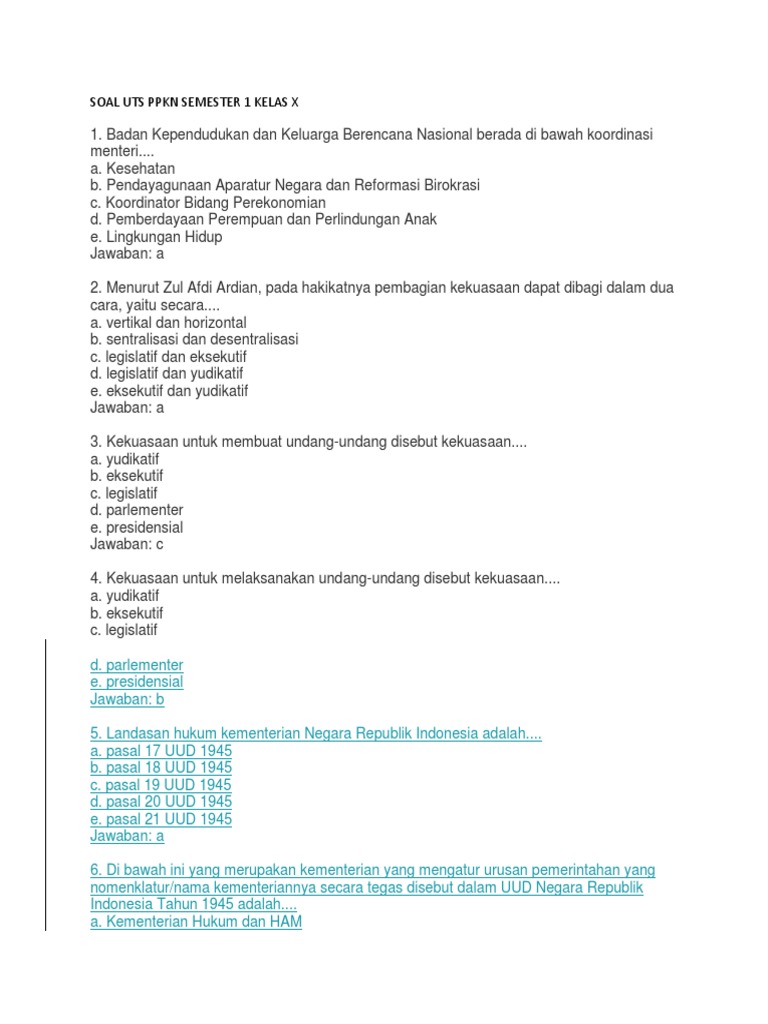 SOAL UTS PPKN SEMESTER 1 KELAS X

1. Badan Kependudukan dan Keluarga Berencana Nasional berada di bawah koordinasi menteri....
a. Kesehatan
b. Pendayagunaan Aparatur Negara dan Reformasi Birokrasi
c. Koordinator Bidang Perekonomian
d. Pemberdayaan Perempuan dan Perlindungan Anak
e. Lingkungan Hidup
Jawaban: a

2. Menurut Zul Afdi Ardian, pada hakikatnya pembagian kekuasaan dapat dibagi dalam dua cara, yaitu secara....
a. vertikal dan horizontal
b. sentralisasi dan desentralisasi
c. legislatif dan eksekutif
d. legislatif dan yudikatif
e. eksekutif dan yudikatif
Jawaban: a

3. Kekuasaan untuk membuat undang-undang disebut kekuasaan....
a. yudikatif
b. eksekutif
c. legislatif
d. parlementer
e. presidensial
Jawaban: c

4. Kekuasaan untuk melaksanakan undang-undang disebut kekuasaan....
a. yudikatif
b. eksekutif
c. legislatif

d. parlementer
e. presidensial
Jawaban: b

5. Landasan hukum kementerian Negara Republik Indonesia adalah....
a. pasal 17 UUD 1945
b. pasal 18 UUD 1945
c. pasal 19 UUD 1945
d. pasal 20 UUD 1945
e. pasal 21 UUD 1945
Jawaban: a

6. Di bawah ini yang merupakan kementerian yang mengatur urusan pemerintahan yang nomenklatur/nama kementeriannya secara tegas disebut dalam UUD Negara Republik Indonesia Tahun 1945 adalah....
a. Kementerian Hukum dan HAM